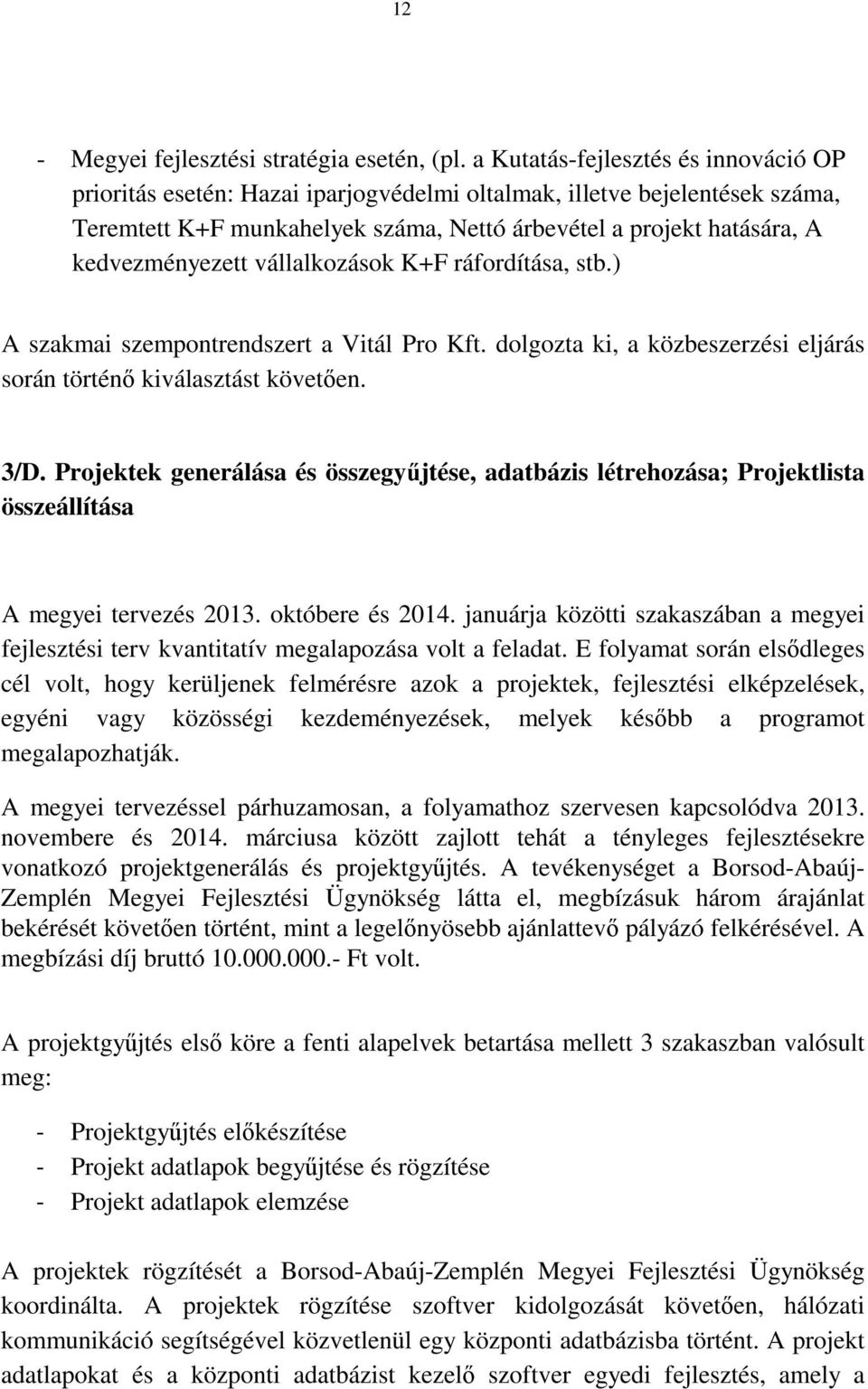 12

- Megyei fejlesztési stratégia esetén, (pl. a Kutatás-fejlesztés és innováció OP prioritás esetén: Hazai iparjogvédelmi oltalmak, illetve bejelentések száma, Teremtett K+F munkahelyek száma, Nettó árbevétel a projekt hatására, A kedvezményezett vállalkozások K+F ráfordítása, stb.)

A szakmai szempontrendszert a Vitál Pro Kft. dolgozta ki, a közbeszerzési eljárás során történő kiválasztást követően.

3/D. Projektek generálása és összegyűjtése, adatbázis létrehozása; Projektlista összeállítása

A megyei tervezés 2013. októbere és 2014. januárja közötti szakaszában a megyei fejlesztési terv kvantitatív megalapozása volt a feladat. E folyamat során elsődleges cél volt, hogy kerüljenek felmérésre azok a projektek, fejlesztési elképzelések, egyéni vagy közösségi kezdeményezések, melyek később a programot megalapozhatják.

A megyei tervezéssel párhuzamosan, a folyamathoz szervesen kapcsolódva 2013. novembere és 2014. márciusa között zajlott tehát a tényleges fejlesztésekre vonatkozó projektgenerálás és projektgyűjtés. A tevékenységet a Borsod-Abaúj-Zemplén Megyei Fejlesztési Ügynökség látta el, megbízásuk három árajánlat bekérését követően történt, mint a legelőnyösebb ajánlattevő pályázó felkérésével. A megbízási díj bruttó 10.000.000.- Ft volt.

A projektgyűjtés első köre a fenti alapelvek betartása mellett 3 szakaszban valósult meg:

- Projektgyűjtés előkészítése
- Projekt adatlapok begyűjtése és rögzítése
- Projekt adatlapok elemzése

A projektek rögzítését a Borsod-Abaúj-Zemplén Megyei Fejlesztési Ügynökség koordinálta. A projektek rögzítése szoftver kidolgozását követően, hálózati kommunikáció segítségével közvetlenül egy központi adatbázisba történt. A projekt adatlapokat és a központi adatbázist kezelő szoftver egyedi fejlesztés, amely a